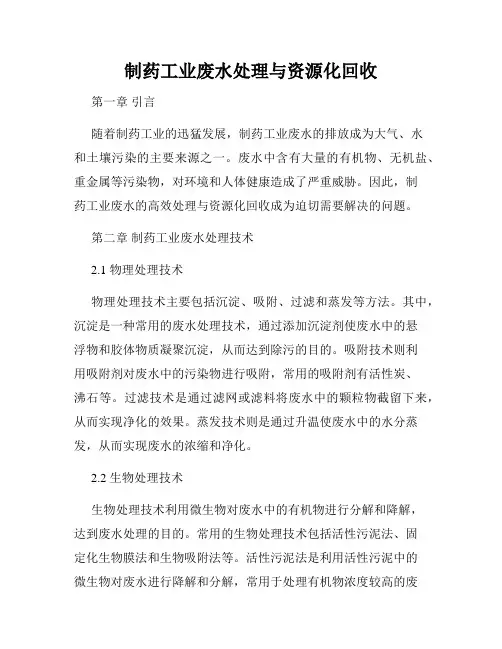 制药工业废水处理与资源化回收

第一章 引言

随着制药工业的迅猛发展，制药工业废水的排放成为大气、水和土壤污染的主要来源之一。废水中含有大量的有机物、无机盐、重金属等污染物，对环境和人体健康造成了严重威胁。因此，制药工业废水的高效处理与资源化回收成为迫切需要解决的问题。

第二章 制药工业废水处理技术

2.1 物理处理技术

物理处理技术主要包括沉淀、吸附、过滤和蒸发等方法。其中，沉淀是一种常用的废水处理技术，通过添加沉淀剂使废水中的悬浮物和胶体物质凝聚沉淀，从而达到除污的目的。吸附技术则利用吸附剂对废水中的污染物进行吸附，常用的吸附剂有活性炭、沸石等。过滤技术是通过滤网或滤料将废水中的颗粒物截留下来，从而实现净化的效果。蒸发技术则是通过升温使废水中的水分蒸发，从而实现废水的浓缩和净化。

2.2 生物处理技术

生物处理技术利用微生物对废水中的有机物进行分解和降解，达到废水处理的目的。常用的生物处理技术包括活性污泥法、固定化生物膜法和生物吸附法等。活性污泥法是利用活性污泥中的微生物对废水进行降解和分解，常用于处理有机物浓度较高的废